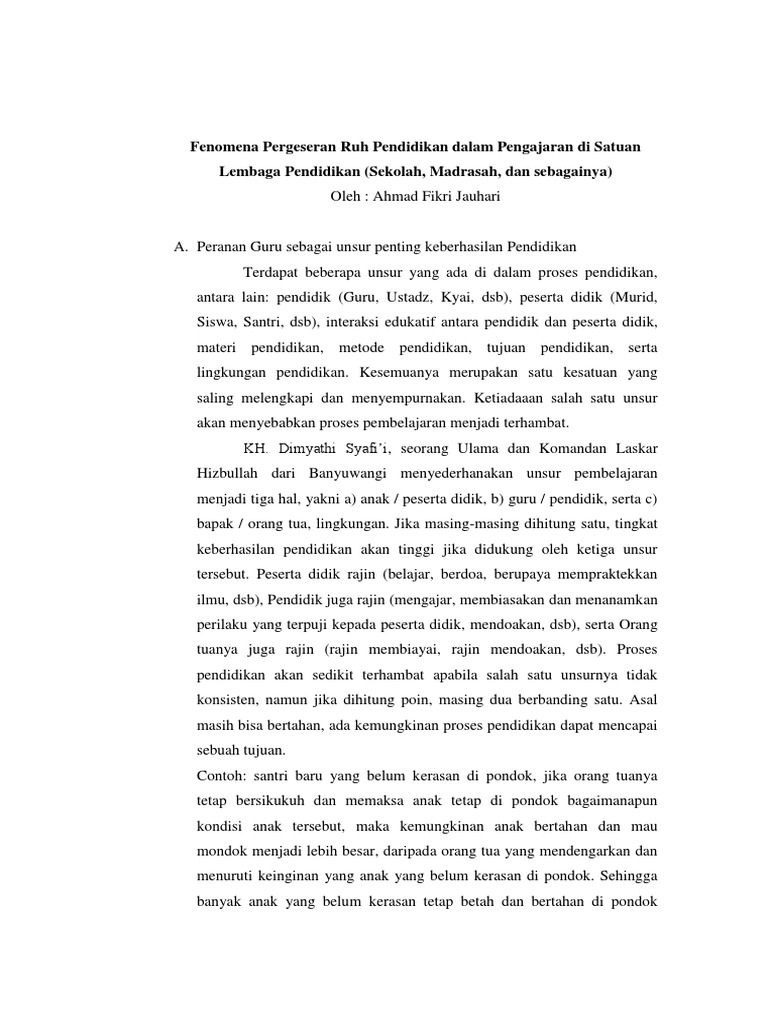 Fenomena Pergeseran Ruh Pendidikan dalam Pengajaran di Satuan Lembaga Pendidikan (Sekolah, Madrasah, dan sebagainya)
Oleh : Ahmad Fikri Jauhari

A. Peranan Guru sebagai unsur penting keberhasilan Pendidikan

Terdapat beberapa unsur yang ada di dalam proses pendidikan, antara lain: pendidik (Guru, Ustadz, Kyai, dsb), peserta didik (Murid, Siswa, Santri, dsb), interaksi edukatif antara pendidik dan peserta didik, materi pendidikan, metode pendidikan, tujuan pendidikan, serta lingkungan pendidikan. Kesemuanya merupakan satu kesatuan yang saling melengkapi dan menyempurnakan. Ketiadaaan salah satu unsur akan menyebabkan proses pembelajaran menjadi terhambat.

KH. Dimyathi Syafi'i, seorang Ulama dan Komandan Laskar Hizbullah dari Banyuwangi menyederhanakan unsur pembelajaran menjadi tiga hal, yakni a) anak / peserta didik, b) guru / pendidik, serta c) bapak / orang tua, lingkungan. Jika masing-masing dihitung satu, tingkat keberhasilan pendidikan akan tinggi jika didukung oleh ketiga unsur tersebut. Peserta didik rajin (belajar, berdoa, berupaya mempraktekkan ilmu, dsb), Pendidik juga rajin (mengajar, membiasakan dan menanamkan perilaku yang terpuji kepada peserta didik, mendoakan, dsb), serta Orang tuanya juga rajin (rajin membiayai, rajin mendoakan, dsb). Proses pendidikan akan sedikit terhambat apabila salah satu unsurnya tidak konsisten, namun jika dihitung poin, masing dua berbanding satu. Asal masih bisa bertahan, ada kemungkinan proses pendidikan dapat mencapai sebuah tujuan.

Contoh: santri baru yang belum kerasan di pondok, jika orang tuanya tetap bersikukuh dan memaksa anak tetap di pondok bagaimanapun kondisi anak tersebut, maka kemungkinan anak bertahan dan mau mondok menjadi lebih besar, daripada orang tua yang mendengarkan dan menuruti keinginan yang anak yang belum kerasan di pondok. Sehingga banyak anak yang belum kerasan tetap betah dan bertahan di pondok